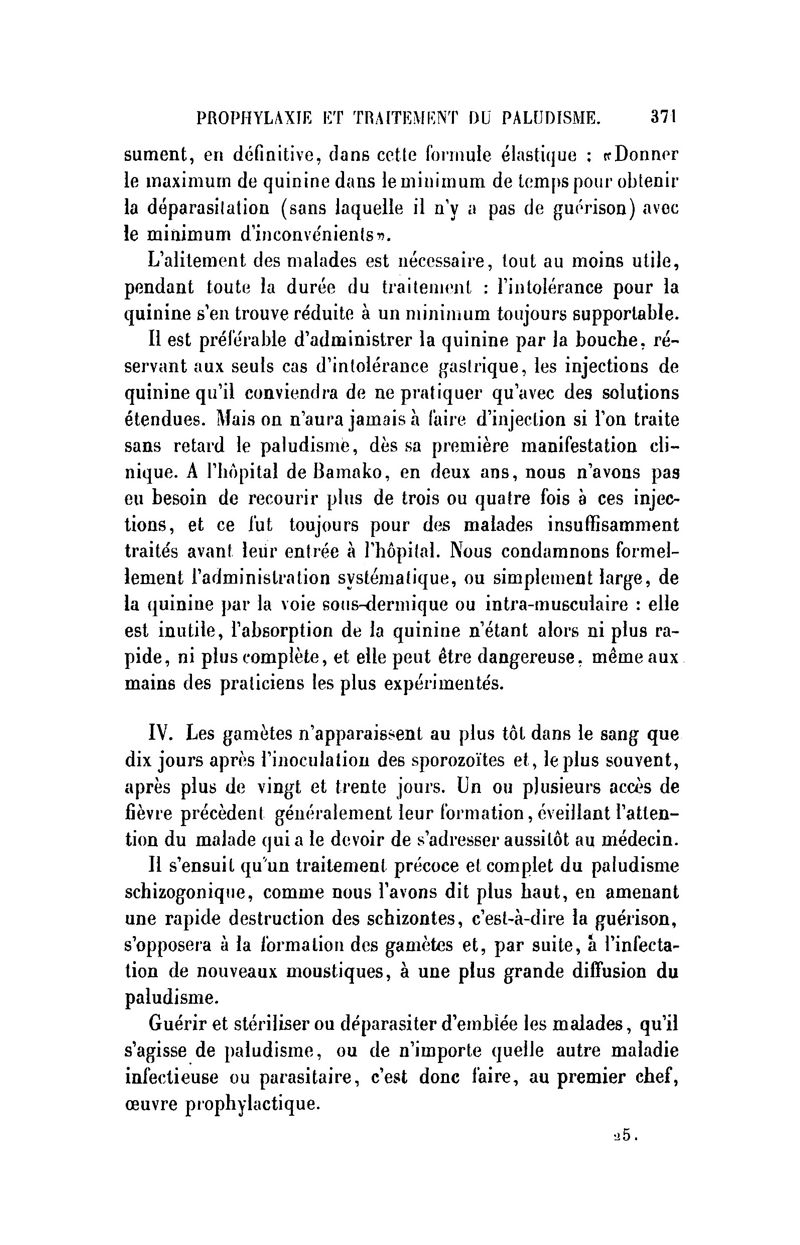 PROPHYLAXIE ET TRAITEMENT DU PALUDISME. 371

sument, en définitive, dans cette formule élastique : «Donner le maximum de quinine dans le minimum de temps pour obtenir la déparasitation (sans laquelle il n'y a pas de guérison) avec le minimum d'inconvénients».

L'alitement des malades est nécessaire, tout au moins utile, pendant toute la durée du traitement : l'intolérance pour la quinine s'en trouve réduite à un minimum toujours supportable.

Il est préférable d'administrer la quinine par la bouche, réservant aux seuls cas d'intolérance gastrique, les injections de quinine qu'il conviendra de ne pratiquer qu'avec des solutions étendues. Mais on n'aura jamais à faire d'injection si l'on traite sans retard le paludisme, dès sa première manifestation clinique. A l'hôpital de Bamako, en deux ans, nous n'avons pas eu besoin de recourir plus de trois ou quatre fois à ces injections, et ce fut toujours pour des malades insuffisamment traités avant leur entrée à l'hôpital. Nous condamnons formellement l'administration systématique, ou simplement large, de la quinine par la voie sous-dermique ou intra-musculaire : elle est inutile, l'absorption de la quinine n'étant alors ni plus rapide, ni plus complète, et elle peut être dangereuse, même aux mains des praticiens les plus expérimentés.

IV. Les gamètes n'apparaissent au plus tôt dans le sang que dix jours après l'inoculation des sporozoïtes et, le plus souvent, après plus de vingt et trente jours. Un ou plusieurs accès de fièvre précèdent généralement leur formation, éveillant l'attention du malade qui a le devoir de s'adresser aussitôt au médecin.

Il s'ensuit qu'un traitement précoce et complet du paludisme schizogonique, comme nous l'avons dit plus haut, en amenant une rapide destruction des schizontes, c'est-à-dire la guérison, s'opposera à la formation des gamètes et, par suite, à l'infectation de nouveaux moustiques, à une plus grande diffusion du paludisme.

Guérir et stériliser ou déparasiter d'emblée les malades, qu'il s'agisse de paludisme, ou de n'importe quelle autre maladie infectieuse ou parasitaire, c'est donc faire, au premier chef, œuvre prophylactique.

25.